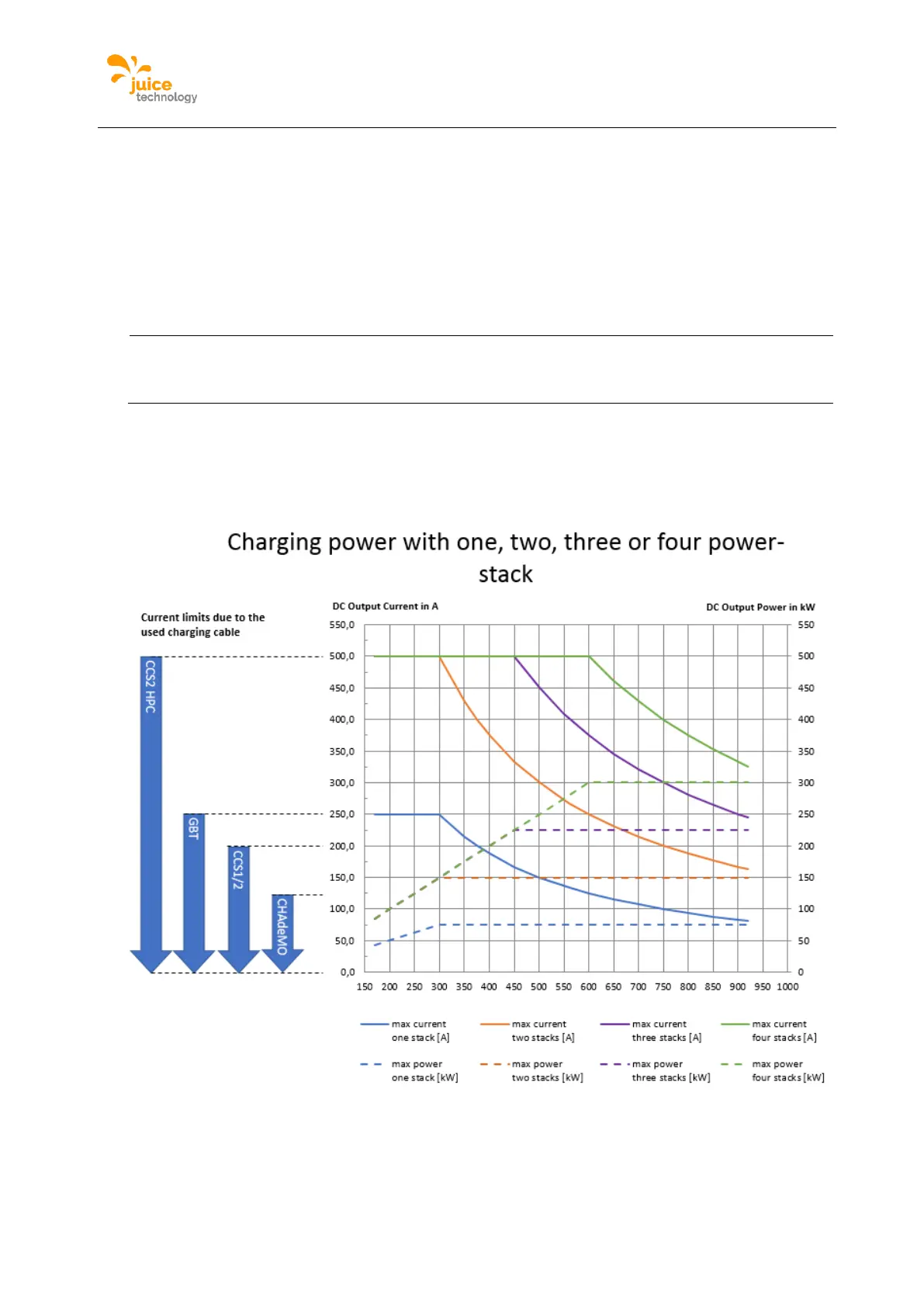 juice technology

Charging power with one, two, three or four power-stack

Current limits due to the used charging cable

CCS2 HPC

GBT

CCS1/2

CHAdeMO

DC Output Current in A

DC Output Power in kW

550,0
500,0
450,0
400,0
350,0
300,0
250,0
200,0
150,0
100,0
50,0
0,0

550
500
450
400
350
300
250
200
150
100
50
0

150 200 250 300 350 400 450 500 550 600 650 700 750 800 850 900 950 1000

max current one stack [A]
max current two stacks [A]
max current three stacks [A]
max current four stacks [A]
max power one stack [kW]
max power two stacks [kW]
max power three stacks [kW]
max power four stacks [kW]